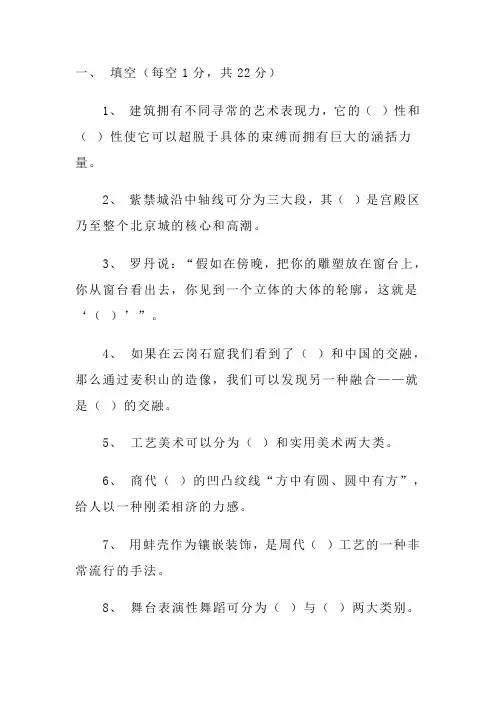 一、 填空（每空 1 分，共 22 分）

1、 建筑拥有不同寻常的艺术表现力，它的（ ）性和（ ）性使它可以超脱于具体的束缚而拥有巨大的涵括力量。

2、 紫禁城沿中轴线可分为三大段，其（ ）是宫殿区乃至整个北京城的核心和高潮。

3、 罗丹说：“假如在傍晚，把你的雕塑放在窗台上，你从窗台看出去，你见到一个立体的大体的轮廓，这就是‘（ ）’”。

4、 如果在云岗石窟我们看到了（ ）和中国的交融，那么通过麦积山的造像，我们可以发现另一种融合——就是（ ）的交融。

5、 工艺美术可以分为（ ）和实用美术两大类。

6、 商代（ ）的凹凸纹线“方中有圆、圆中有方”，给人以一种刚柔相济的力感。

7、 用蚌壳作为镶嵌装饰，是周代（ ）工艺的一种非常流行的手法。

8、 舞台表演性舞蹈可分为（ ）与（ ）两大类别。